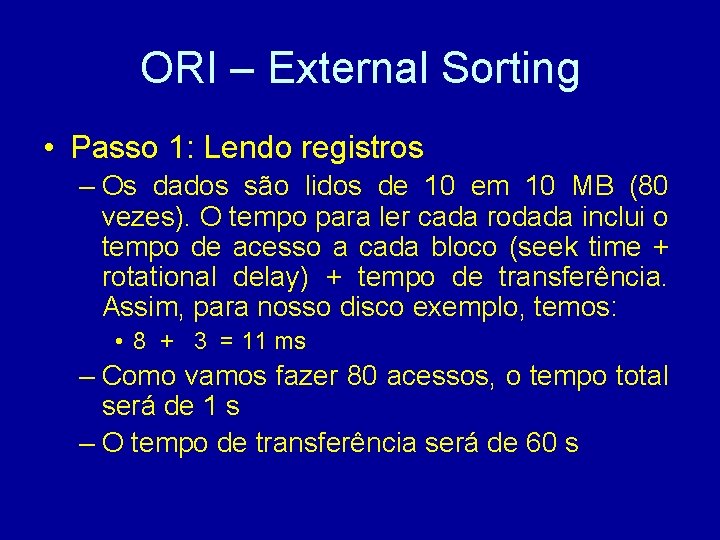 ORI – External Sorting

• Passo 1: Lendo registros

– Os dados são lidos de 10 em 10 MB (80 vezes). O tempo para ler cada rodada inclui o tempo de acesso a cada bloco (seek time + rotational delay) + tempo de transferência. Assim, para nosso disco exemplo, temos:

• 8 + 3 = 11 ms

– Como vamos fazer 80 acessos, o tempo total será de 1 s

– O tempo de transferência será de 60 s